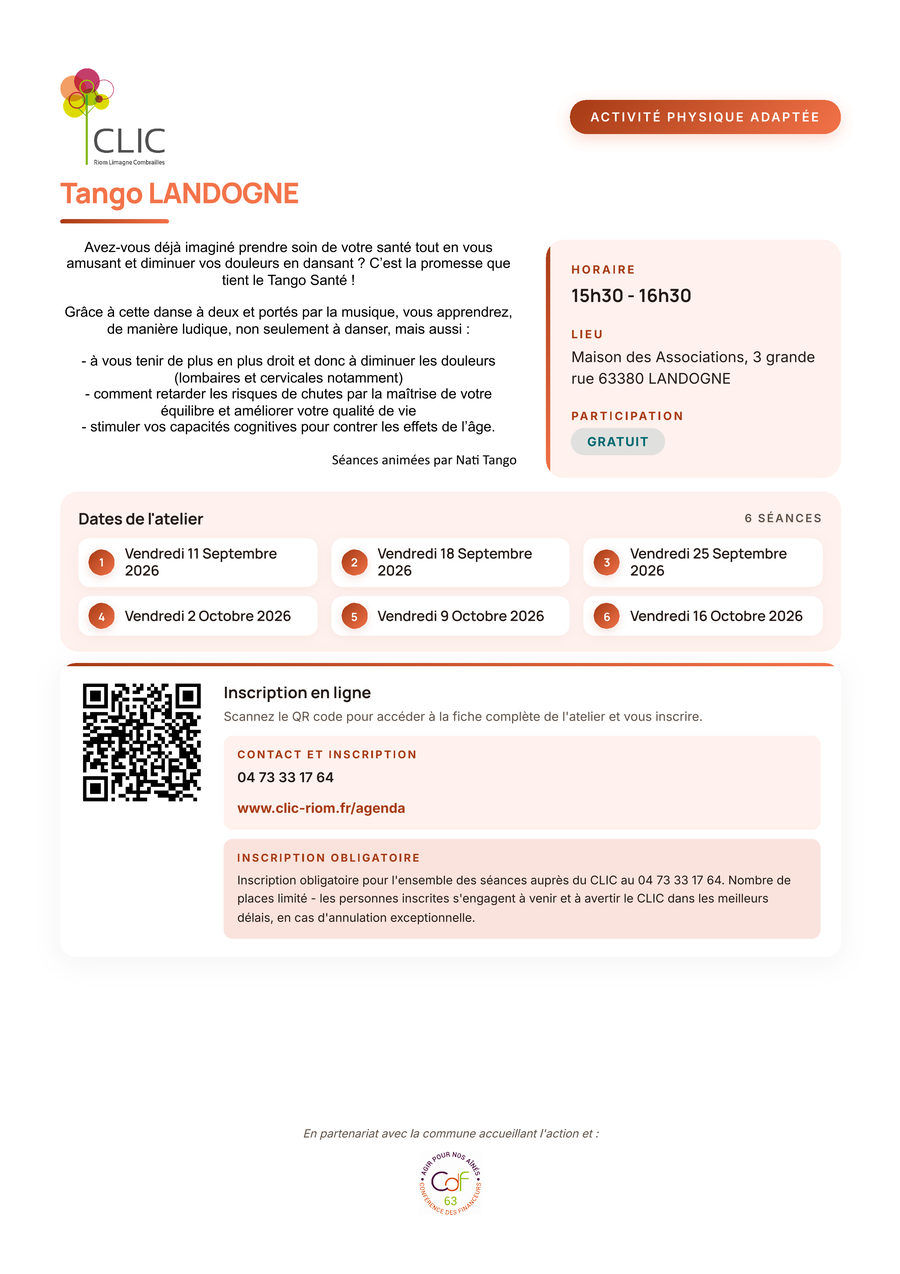 CLIC
Riom Limagne Combrailles

ACTIVITÉ PHYSIQUE ADAPTÉE

Tango LANDOGNE

Avez-vous déjà imaginé prendre soin de votre santé tout en vous amusant et diminuer vos douleurs en dansant ? C'est la promesse que tient le Tango Santé !

Grâce à cette danse à deux et portés par la musique, vous apprendrez, de manière ludique, non seulement à danser, mais aussi :

- à vous tenir de plus en plus droit et donc à diminuer les douleurs (lombaires et cervicales notamment)
- comment retarder les risques de chutes par la maîtrise de votre équilibre et améliorer votre qualité de vie
- stimuler vos capacités cognitives pour contrer les effets de l'âge.

Séances animées par Nati Tango

HORAIRE
15h30 - 16h30

LIEU
Maison des Associations, 3 grande rue 63380 LANDOGNE

PARTICIPATION
GRATUIT

Dates de l'atelier
6 SÉANCES

1 Vendredi 11 Septembre 2026
2 Vendredi 18 Septembre 2026
3 Vendredi 25 Septembre 2026
4 Vendredi 2 Octobre 2026
5 Vendredi 9 Octobre 2026
6 Vendredi 16 Octobre 2026

Inscription en ligne
Scannez le QR code pour accéder à la fiche complète de l'atelier et vous inscrire.

CONTACT ET INSCRIPTION
04 73 33 17 64
www.clic-riom.fr/agenda

INSCRIPTION OBLIGATOIRE
Inscription obligatoire pour l'ensemble des séances auprès du CLIC au 04 73 33 17 64. Nombre de places limité - les personnes inscrites s'engagent à venir et à avertir le CLIC dans les meilleurs délais, en cas d'annulation exceptionnelle.

En partenariat avec la commune accueillant l'action et :

AGIR POUR NOS AÎNÉS
CdF
63
CONFÉRENCE DES FINANCEURS